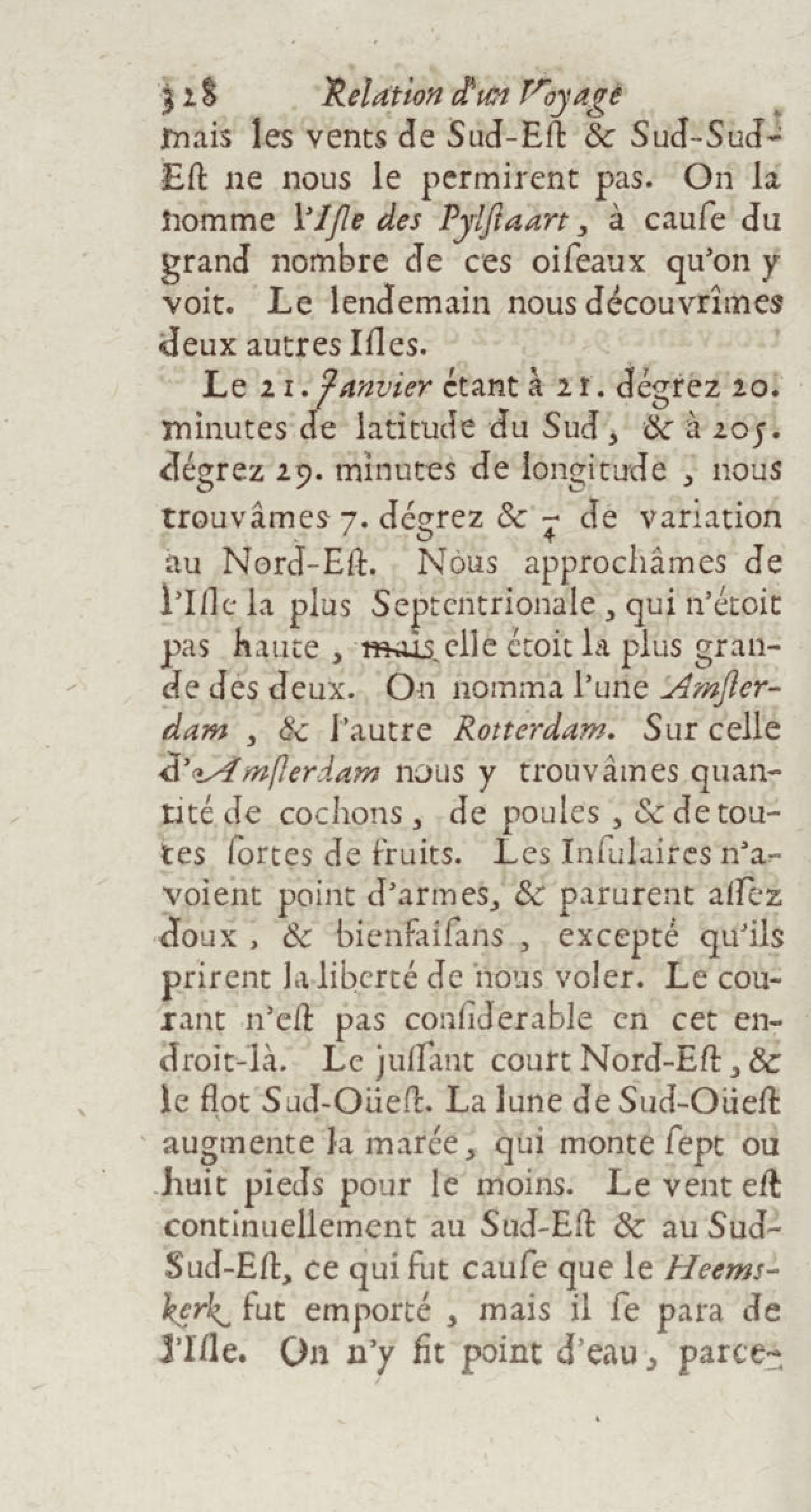 328 Relation d'un Voyage

mais les vents de Sud-Eſt & Sud-Sud-Eſt ne nous le permirent pas. On la nomme l'Iſle des Pylſtaart, à cauſe du grand nombre de ces oiſeaux qu'on y voit. Le lendemain nous découvrîmes deux autres Iſles.

Le 21. Janvier étant à 21. dégrez 20. minutes de latitude du Sud, & à 205. dégrez 29. minutes de longitude, nous trouvâmes 7. dégrez & $\frac{1}{4}$ de variation au Nord-Eſt. Nous approchâmes de l'Iſle la plus Septentrionale, qui n'étoit pas haute, mais elle étoit la plus grande des deux. On nomma l'une Amſterdam, & l'autre Rotterdam. Sur celle d'Amſterdam nous y trouvâmes quantité de cochons, de poules, & de toutes ſortes de fruits. Les Inſulaires n'avoient point d'armes, & parurent aſſez doux, & bienfaiſans, excepté qu'ils prirent la liberté de nous voler. Le courant n'eſt pas conſiderable en cet endroit-là. Le juſſant court Nord-Eſt, & le flot Sud-Oüeſt. La lune de Sud-Oüeſt augmente la marée, qui monte ſept ou huit pieds pour le moins. Le vent eſt continuellement au Sud-Eſt & au Sud-Sud-Eſt, ce qui fut cauſe que le Heemskerk fut emporté, mais il ſe para de l'Iſle. On n'y fit point d'eau, parce-